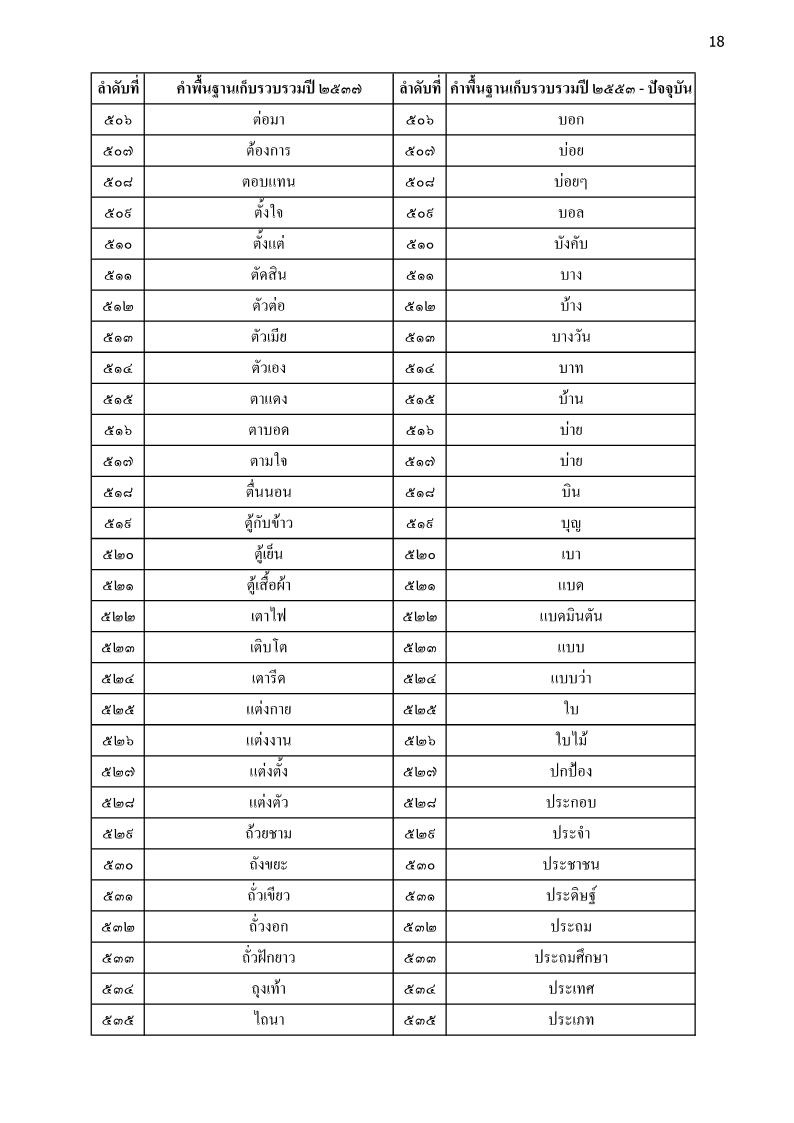 18

| ลำดับที่ | คำพื้นฐานเก็บรวบรวมปี ๒๕๓๗ | ลำดับที่ | คำพื้นฐานเก็บรวบรวมปี ๒๕๕๓ - ปัจจุบัน |
|---|---|---|---|
| ๕๐๖ | ต่อมา | ๕๐๖ | บอก |
| ๕๐๗ | ต้องการ | ๕๐๗ | บ่อย |
| ๕๐๘ | ตอบแทน | ๕๐๘ | บ่อยๆ |
| ๕๐๙ | ตั้งใจ | ๕๐๙ | บอล |
| ๕๑๐ | ตั้งแต่ | ๕๑๐ | บังคับ |
| ๕๑๑ | ตัดสิน | ๕๑๑ | บาง |
| ๕๑๒ | ตัวต่อ | ๕๑๒ | บ้าง |
| ๕๑๓ | ตัวเมีย | ๕๑๓ | บางวัน |
| ๕๑๔ | ตัวเอง | ๕๑๔ | บาท |
| ๕๑๕ | ตาแดง | ๕๑๕ | บ้าน |
| ๕๑๖ | ตาบอด | ๕๑๖ | บ่าย |
| ๕๑๗ | ตามใจ | ๕๑๗ | บ่าย |
| ๕๑๘ | ตื่นนอน | ๕๑๘ | บิน |
| ๕๑๙ | ตู้กับข้าว | ๕๑๙ | บุญ |
| ๕๒๐ | ตู้เย็น | ๕๒๐ | เบา |
| ๕๒๑ | ตู้เสื้อผ้า | ๕๒๑ | แบด |
| ๕๒๒ | เตาไฟ | ๕๒๒ | แบดมินตัน |
| ๕๒๓ | เติบโต | ๕๒๓ | แบบ |
| ๕๒๔ | เตารีด | ๕๒๔ | แบบว่า |
| ๕๒๕ | แต่งกาย | ๕๒๕ | ใบ |
| ๕๒๖ | แต่งงาน | ๕๒๖ | ใบไม้ |
| ๕๒๗ | แต่งตั้ง | ๕๒๗ | ปกป้อง |
| ๕๒๘ | แต่งตัว | ๕๒๘ | ประกอบ |
| ๕๒๙ | ถ้วยชาม | ๕๒๙ | ประจำ |
| ๕๓๐ | ถังขยะ | ๕๓๐ | ประชาชน |
| ๕๓๑ | ถั่วเขียว | ๕๓๑ | ประดิษฐ์ |
| ๕๓๒ | ถั่วงอก | ๕๓๒ | ประถม |
| ๕๓๓ | ถั่วฝักยาว | ๕๓๓ | ประถมศึกษา |
| ๕๓๔ | ถุงเท้า | ๕๓๔ | ประเทศ |
| ๕๓๕ | ไถนา | ๕๓๕ | ประเภท |